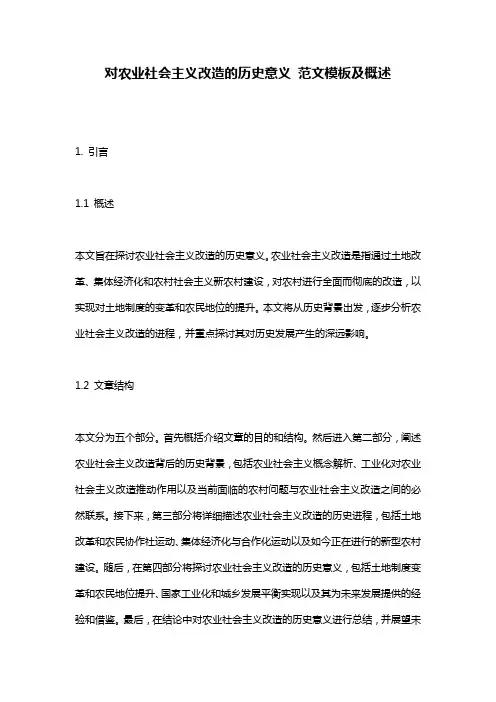 对农业社会主义改造的历史意义 范文模板及概述

1. 引言

1.1 概述

本文旨在探讨农业社会主义改造的历史意义。农业社会主义改造是指通过土地改革、集体经济化和农村社会主义新农村建设，对农村进行全面而彻底的改造，以实现对土地制度的变革和农民地位的提升。本文将从历史背景出发，逐步分析农业社会主义改造的进程，并重点探讨其对历史发展产生的深远影响。

1.2 文章结构

本文分为五个部分。首先概括介绍文章的目的和结构。然后进入第二部分，阐述农业社会主义改造背后的历史背景，包括农业社会主义概念解析、工业化对农业社会主义改造推动作用以及当前面临的农村问题与农业社会主义改造之间的必然联系。接下来，第三部分将详细描述农业社会主义改造的历史进程，包括土地改革和农民协作社运动、集体经济化与合作化运动以及如今正在进行的新型农村建设。随后，在第四部分将探讨农业社会主义改造的历史意义，包括土地制度变革和农民地位提升、国家工业化和城乡发展平衡实现以及其为未来发展提供的经验和借鉴。最后，在结论中对农业社会主义改造的历史意义进行总结，并展望未